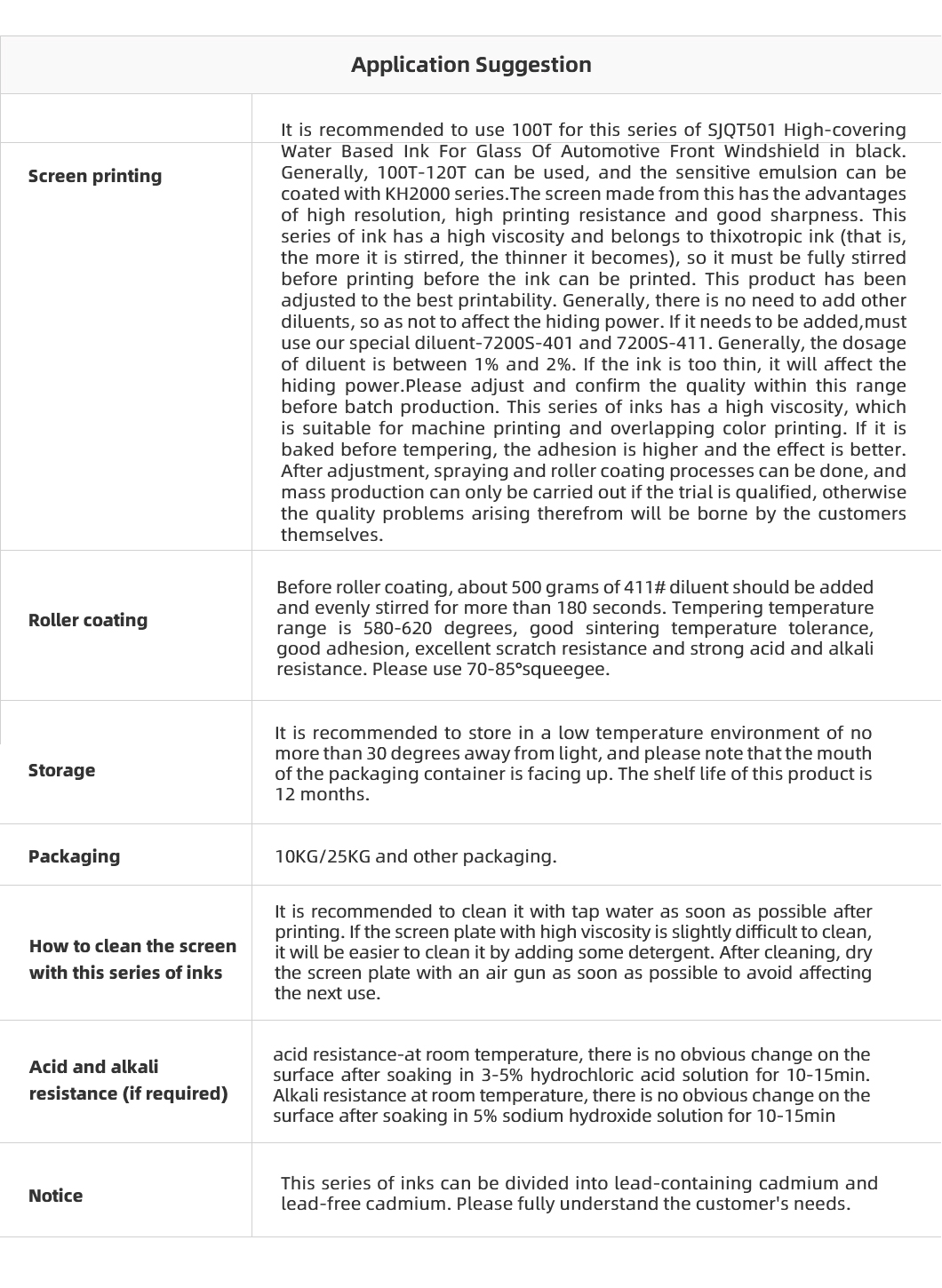 | Application Suggestion | |
|---|---|
| Screen printing | It is recommended to use 100T for this series of SJQT501 High-covering Water Based Ink For Glass Of Automotive Front Windshield in black. Generally, 100T-120T can be used, and the sensitive emulsion can be coated with KH2000 series.The screen made from this has the advantages of high resolution, high printing resistance and good sharpness. This series of ink has a high viscosity and belongs to thixotropic ink (that is, the more it is stirred, the thinner it becomes), so it must be fully stirred before printing before the ink can be printed. This product has been adjusted to the best printability. Generally, there is no need to add other diluents, so as not to affect the hiding power. If it needs to be added,must use our special diluent-7200S-401 and 7200S-411. Generally, the dosage of diluent is between 1% and 2%. If the ink is too thin, it will affect the hiding power.Please adjust and confirm the quality within this range before batch production. This series of inks has a high viscosity, which is suitable for machine printing and overlapping color printing. If it is baked before tempering, the adhesion is higher and the effect is better. After adjustment, spraying and roller coating processes can be done, and mass production can only be carried out if the trial is qualified, otherwise the quality problems arising therefrom will be borne by the customers themselves. |
| Roller coating | Before roller coating, about 500 grams of 411# diluent should be added and evenly stirred for more than 180 seconds. Tempering temperature range is 580-620 degrees, good sintering temperature tolerance, good adhesion, excellent scratch resistance and strong acid and alkali resistance. Please use 70-85°squeegee. |
| Storage | It is recommended to store in a low temperature environment of no more than 30 degrees away from light, and please note that the mouth of the packaging container is facing up. The shelf life of this product is 12 months. |
| Packaging | 10KG/25KG and other packaging. |
| How to clean the screen with this series of inks | It is recommended to clean it with tap water as soon as possible after printing. If the screen plate with high viscosity is slightly difficult to clean, it will be easier to clean it by adding some detergent. After cleaning, dry the screen plate with an air gun as soon as possible to avoid affecting the next use. |
| Acid and alkali resistance (if required) | acid resistance-at room temperature, there is no obvious change on the surface after soaking in 3-5% hydrochloric acid solution for 10-15min. Alkali resistance at room temperature, there is no obvious change on the surface after soaking in 5% sodium hydroxide solution for 10-15min |
| Notice | This series of inks can be divided into lead-containing cadmium and lead-free cadmium. Please fully understand the customer's needs. |